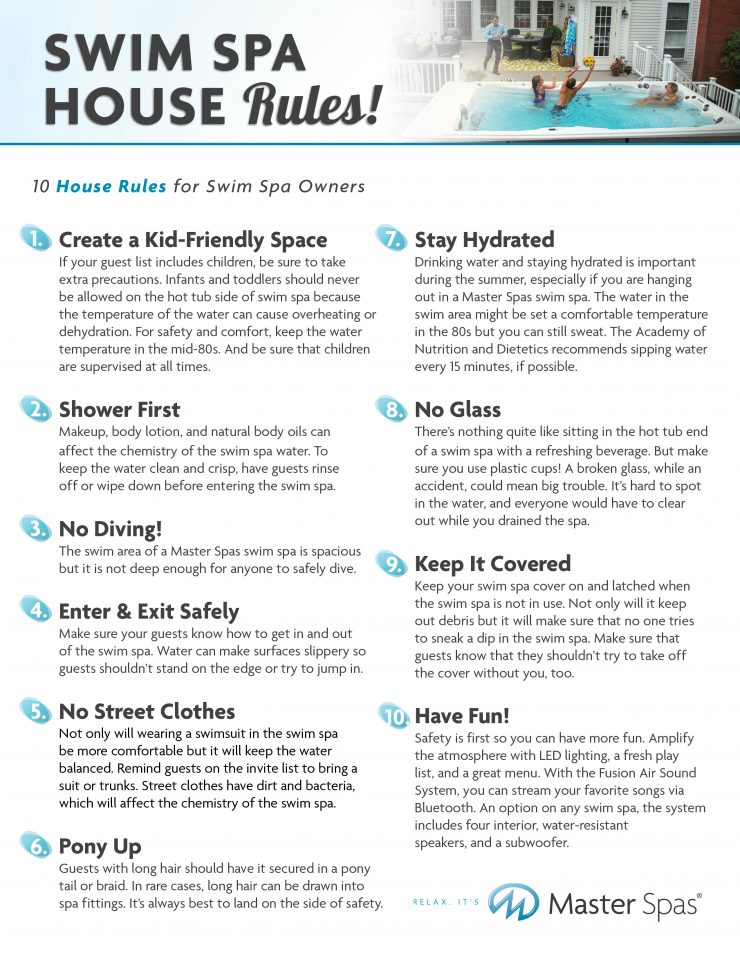 SWIM SPA HOUSE Rules!

10 House Rules for Swim Spa Owners

1. Create a Kid-Friendly Space
If your guest list includes children, be sure to take extra precautions. Infants and toddlers should never be allowed on the hot tub side of swim spa because the temperature of the water can cause overheating or dehydration. For safety and comfort, keep the water temperature in the mid-80s. And be sure that children are supervised at all times.

2. Shower First
Makeup, body lotion, and natural body oils can affect the chemistry of the swim spa water. To keep the water clean and crisp, have guests rinse off or wipe down before entering the swim spa.

3. No Diving!
The swim area of a Master Spas swim spa is spacious but it is not deep enough for anyone to safely dive.

4. Enter & Exit Safely
Make sure your guests know how to get in and out of the swim spa. Water can make surfaces slippery so guests shouldn't stand on the edge or try to jump in.

5. No Street Clothes
Not only will wearing a swimsuit in the swim spa be more comfortable but it will keep the water balanced. Remind guests on the invite list to bring a suit or trunks. Street clothes have dirt and bacteria, which will affect the chemistry of the swim spa.

6. Pony Up
Guests with long hair should have it secured in a pony tail or braid. In rare cases, long hair can be drawn into spa fittings. It's always best to land on the side of safety.

7. Stay Hydrated
Drinking water and staying hydrated is important during the summer, especially if you are hanging out in a Master Spas swim spa. The water in the swim area might be set a comfortable temperature in the 80s but you can still sweat. The Academy of Nutrition and Dietetics recommends sipping water every 15 minutes, if possible.

8. No Glass
There's nothing quite like sitting in the hot tub end of a swim spa with a refreshing beverage. But make sure you use plastic cups! A broken glass, while an accident, could mean big trouble. It's hard to spot in the water, and everyone would have to clear out while you drained the spa.

9. Keep It Covered
Keep your swim spa cover on and latched when the swim spa is not in use. Not only will it keep out debris but it will make sure that no one tries to sneak a dip in the swim spa. Make sure that guests know that they shouldn't try to take off the cover without you, too.

10. Have Fun!
Safety is first so you can have more fun. Amplify the atmosphere with LED lighting, a fresh play list, and a great menu. With the Fusion Air Sound System, you can stream your favorite songs via Bluetooth. An option on any swim spa, the system includes four interior, water-resistant speakers, and a subwoofer.

RELAX. IT'S Master Spas®